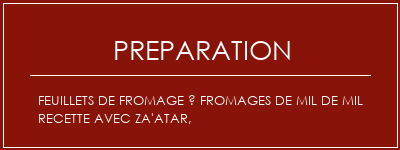 PREPARATION

FEUILLETS DE FROMAGE ? FROMAGES DE MIL DE MIL RECETTE AVEC ZA'ATAR,